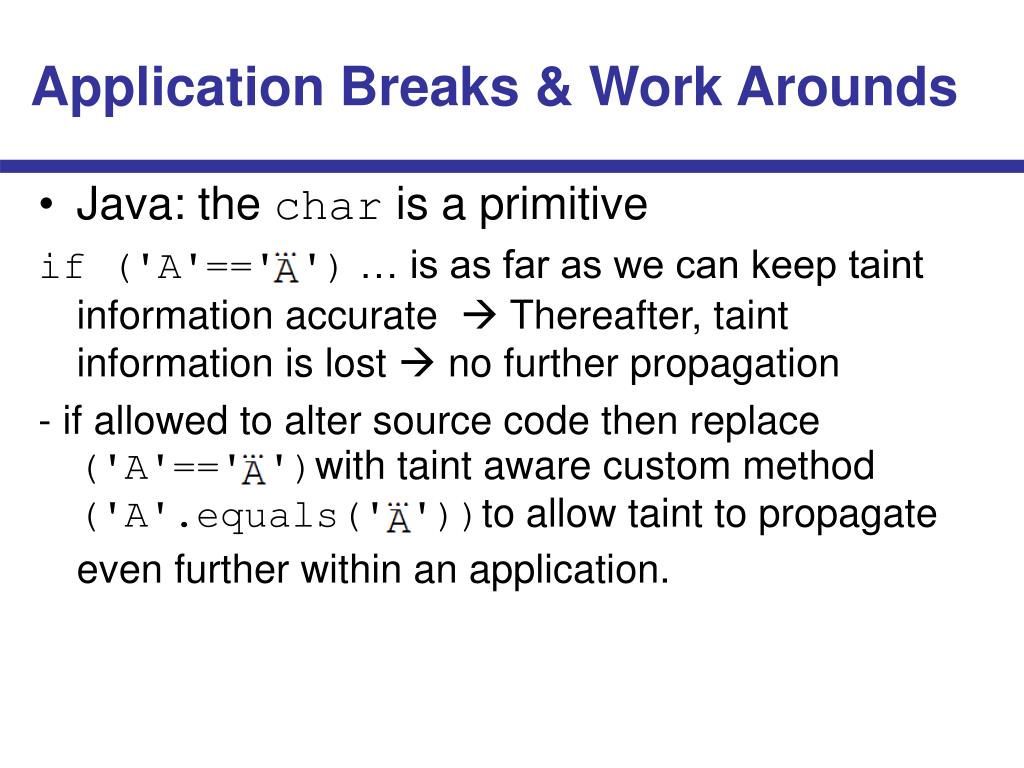 Application Breaks & Work Arounds

• Java: the char is a primitive

if ('A'=='Ä') … is as far as we can keep taint information accurate → Thereafter, taint information is lost → no further propagation

- if allowed to alter source code then replace ('A'=='Ä') with taint aware custom method ('A'.equals('Ä')) to allow taint to propagate even further within an application.